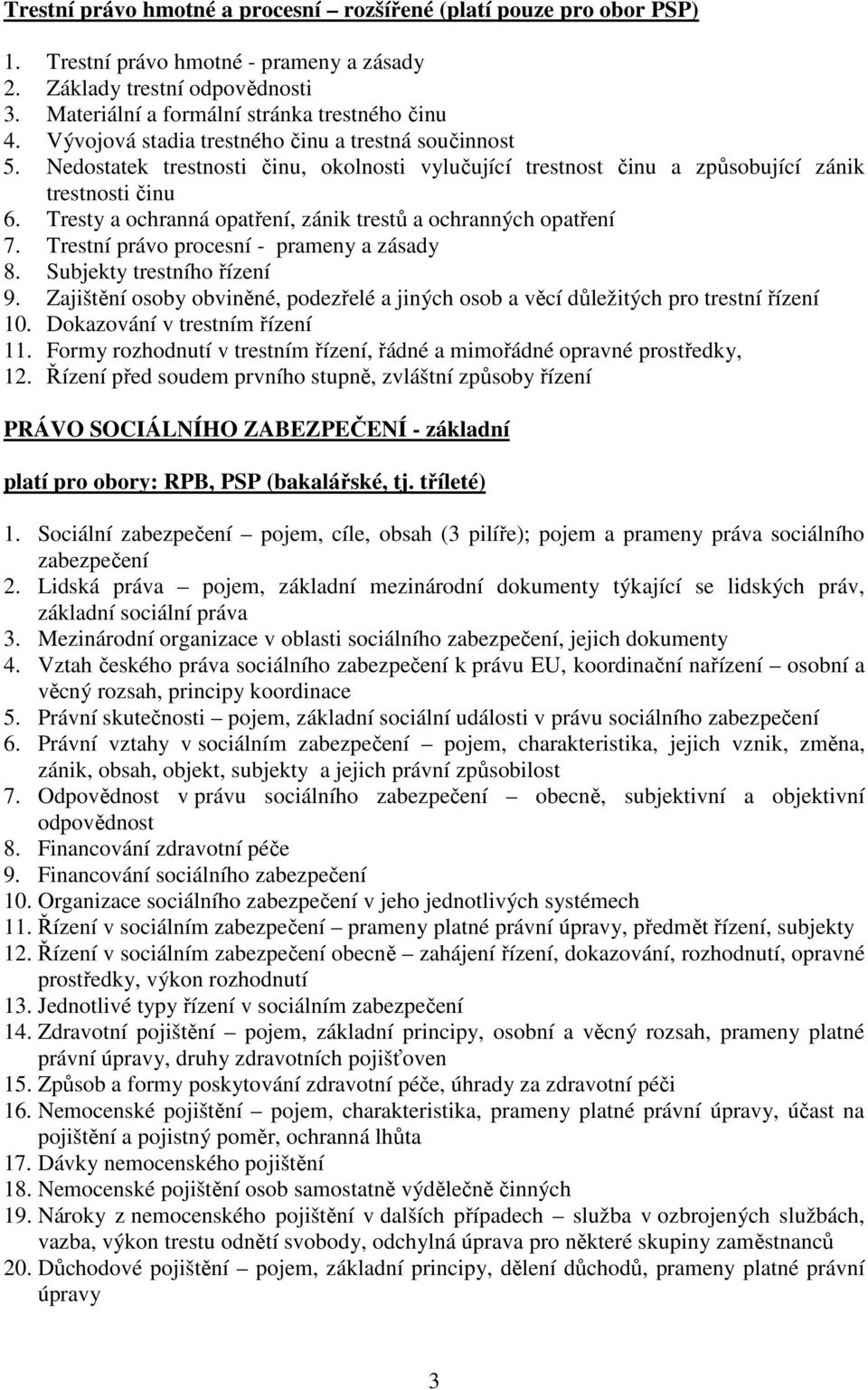 Trestní právo hmotné a procesní – rozšířené (platí pouze pro obor PSP)

1. Trestní právo hmotné - prameny a zásady
2. Základy trestní odpovědnosti
3. Materiální a formální stránka trestného činu
4. Vývojová stadia trestného činu a trestná součinnost
5. Nedostatek trestnosti činu, okolnosti vylučující trestnost činu a způsobující zánik trestnosti činu
6. Tresty a ochranná opatření, zánik trestů a ochranných opatření
7. Trestní právo procesní - prameny a zásady
8. Subjekty trestního řízení
9. Zajištění osoby obviněné, podezřelé a jiných osob a věcí důležitých pro trestní řízení
10. Dokazování v trestním řízení
11. Formy rozhodnutí v trestním řízení, řádné a mimořádné opravné prostředky,
12. Řízení před soudem prvního stupně, zvláštní způsoby řízení

PRÁVO SOCIÁLNÍHO ZABEZPEČENÍ - základní

platí pro obory: RPB, PSP (bakalářské, tj. tříleté)

1. Sociální zabezpečení – pojem, cíle, obsah (3 pilíře); pojem a prameny práva sociálního zabezpečení
2. Lidská práva – pojem, základní mezinárodní dokumenty týkající se lidských práv, základní sociální práva
3. Mezinárodní organizace v oblasti sociálního zabezpečení, jejich dokumenty
4. Vztah českého práva sociálního zabezpečení k právu EU, koordinační nařízení – osobní a věcný rozsah, principy koordinace
5. Právní skutečnosti – pojem, základní sociální události v právu sociálního zabezpečení
6. Právní vztahy v sociálním zabezpečení – pojem, charakteristika, jejich vznik, změna, zánik, obsah, objekt, subjekty a jejich právní způsobilost
7. Odpovědnost v právu sociálního zabezpečení – obecně, subjektivní a objektivní odpovědnost
8. Financování zdravotní péče
9. Financování sociálního zabezpečení
10. Organizace sociálního zabezpečení v jeho jednotlivých systémech
11. Řízení v sociálním zabezpečení – prameny platné právní úpravy, předmět řízení, subjekty
12. Řízení v sociálním zabezpečení obecně – zahájení řízení, dokazování, rozhodnutí, opravné prostředky, výkon rozhodnutí
13. Jednotlivé typy řízení v sociálním zabezpečení
14. Zdravotní pojištění – pojem, základní principy, osobní a věcný rozsah, prameny platné právní úpravy, druhy zdravotních pojišťoven
15. Způsob a formy poskytování zdravotní péče, úhrady za zdravotní péči
16. Nemocenské pojištění – pojem, charakteristika, prameny platné právní úpravy, účast na pojištění a pojistný poměr, ochranná lhůta
17. Dávky nemocenského pojištění
18. Nemocenské pojištění osob samostatně výdělečně činných
19. Nároky z nemocenského pojištění v dalších případech – služba v ozbrojených službách, vazba, výkon trestu odnětí svobody, odchylná úprava pro některé skupiny zaměstnanců
20. Důchodové pojištění – pojem, základní principy, dělení důchodů, prameny platné právní úpravy

3